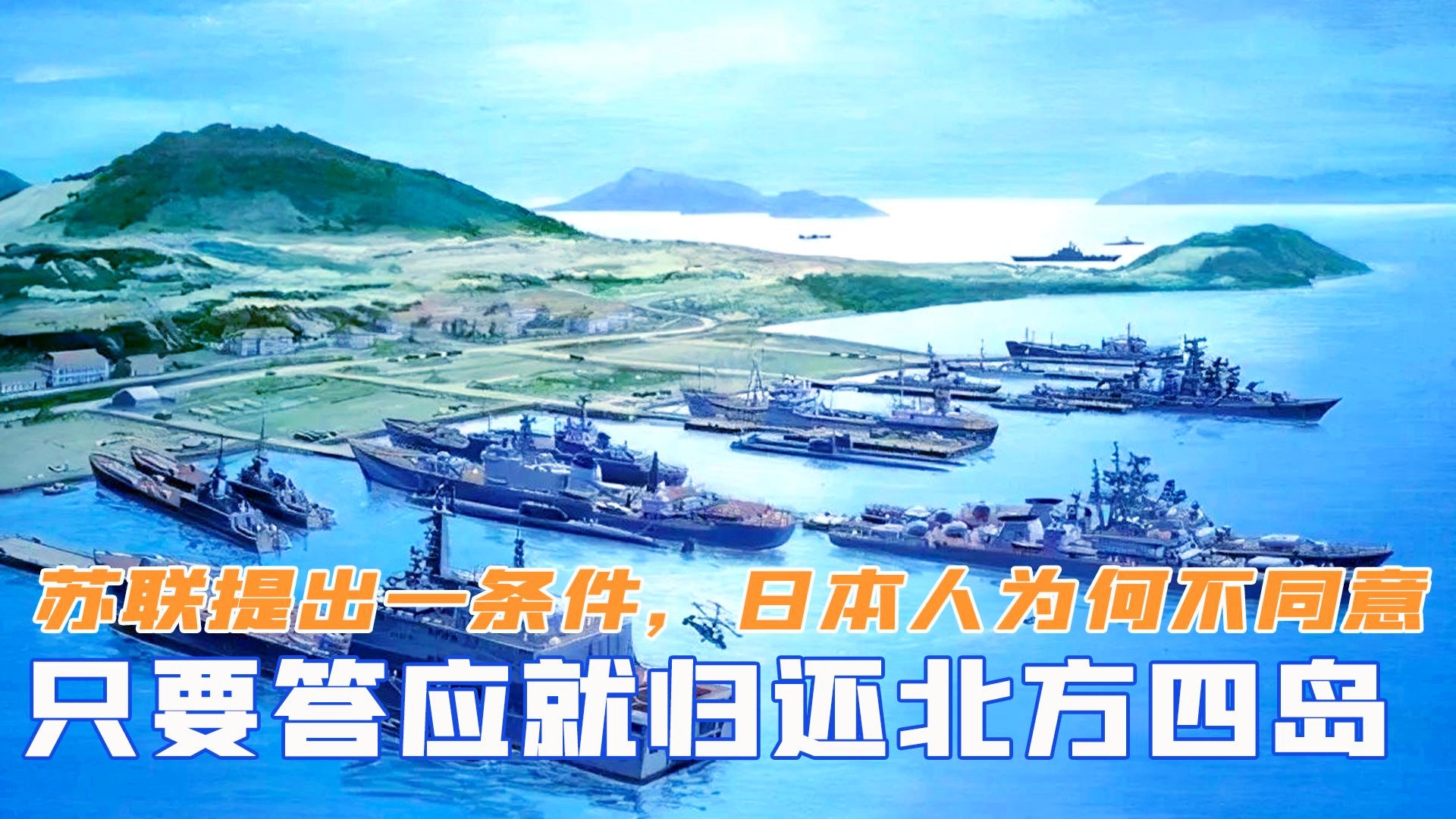 苏联提出一条件，日本人为何不同意
只要答应就归还北方四岛